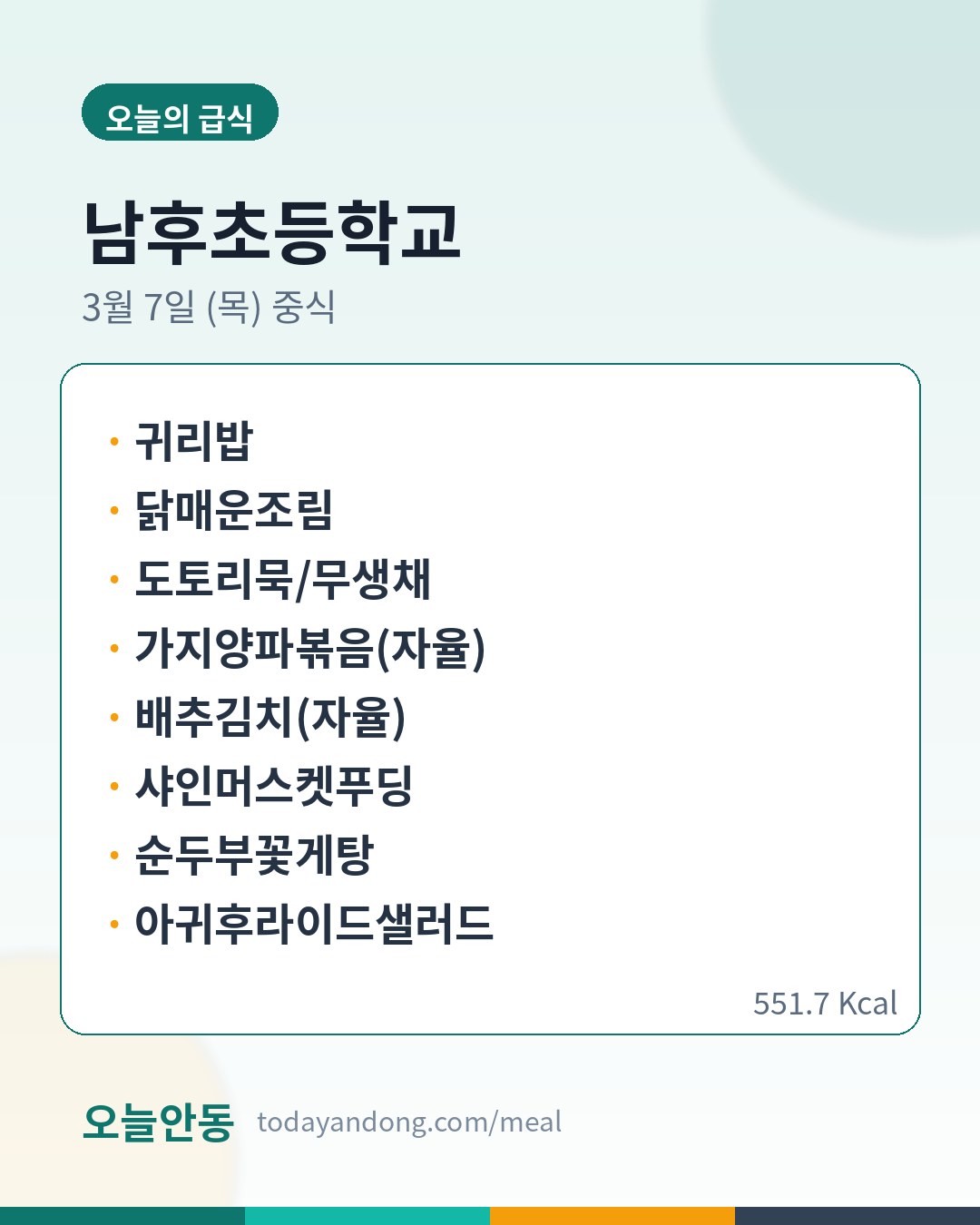 오늘의 급식

남후초등학교

3월 7일 (목) 중식

• 귀리밥
• 닭매운조림
• 도토리묵/무생채
• 가지양파볶음(자율)
• 배추김치(자율)
• 샤인머스켓푸딩
• 순두부꽃게탕
• 아귀후라이드샐러드

551.7 Kcal

오늘안동 todayandong.com/meal